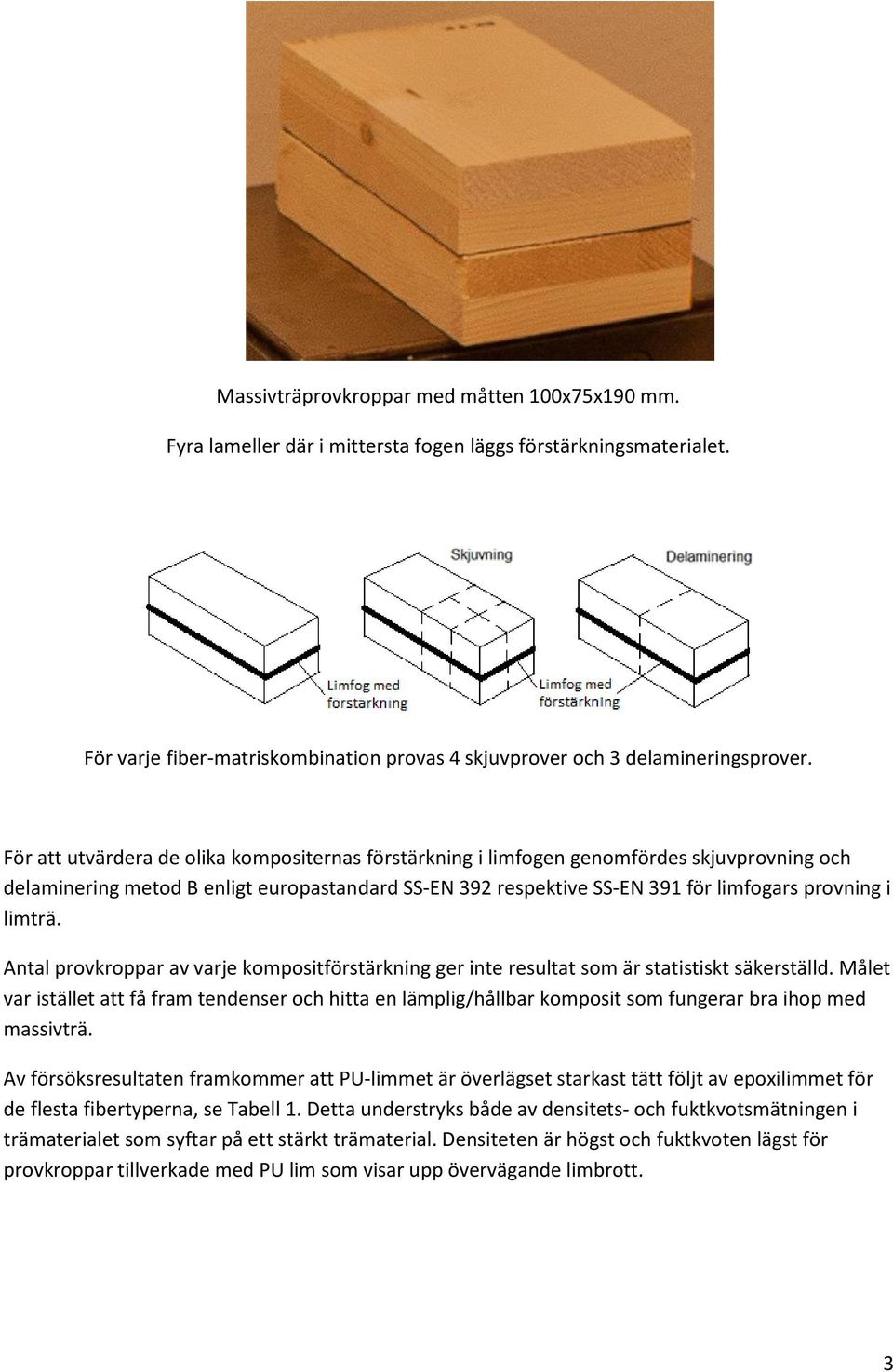 Massivträprovkroppar med måtten 100x75x190 mm.

Fyra lameller där i mittersta fogen läggs förstärkningsmaterialet.

Skjuvning

Delaminering

Limfog med förstärkning

Limfog med förstärkning

För varje fiber-matriskombination provas 4 skjuvprover och 3 delamineringsprover.

För att utvärdera de olika kompositernas förstärkning i limfogen genomfördes skjuvprovning och delaminering metod B enligt europastandard SS-EN 392 respektive SS-EN 391 för limfogars provning i limträ.

Antal provkroppar av varje kompositförstärkning ger inte resultat som är statistiskt säkerställd. Målet var istället att få fram tendenser och hitta en lämplig/hållbar komposit som fungerar bra ihop med massivträ.

Av försöksresultaten framkommer att PU-limmet är överlägset starkast tätt följt av epoxilimmet för de flesta fibertyperna, se Tabell 1. Detta understryks både av densitets- och fuktkvotsmätningen i trämaterialet som syftar på ett stärkt trämaterial. Densiteten är högst och fuktkvoten lägst för provkroppar tillverkade med PU lim som visar upp övervägande limbrott.

3